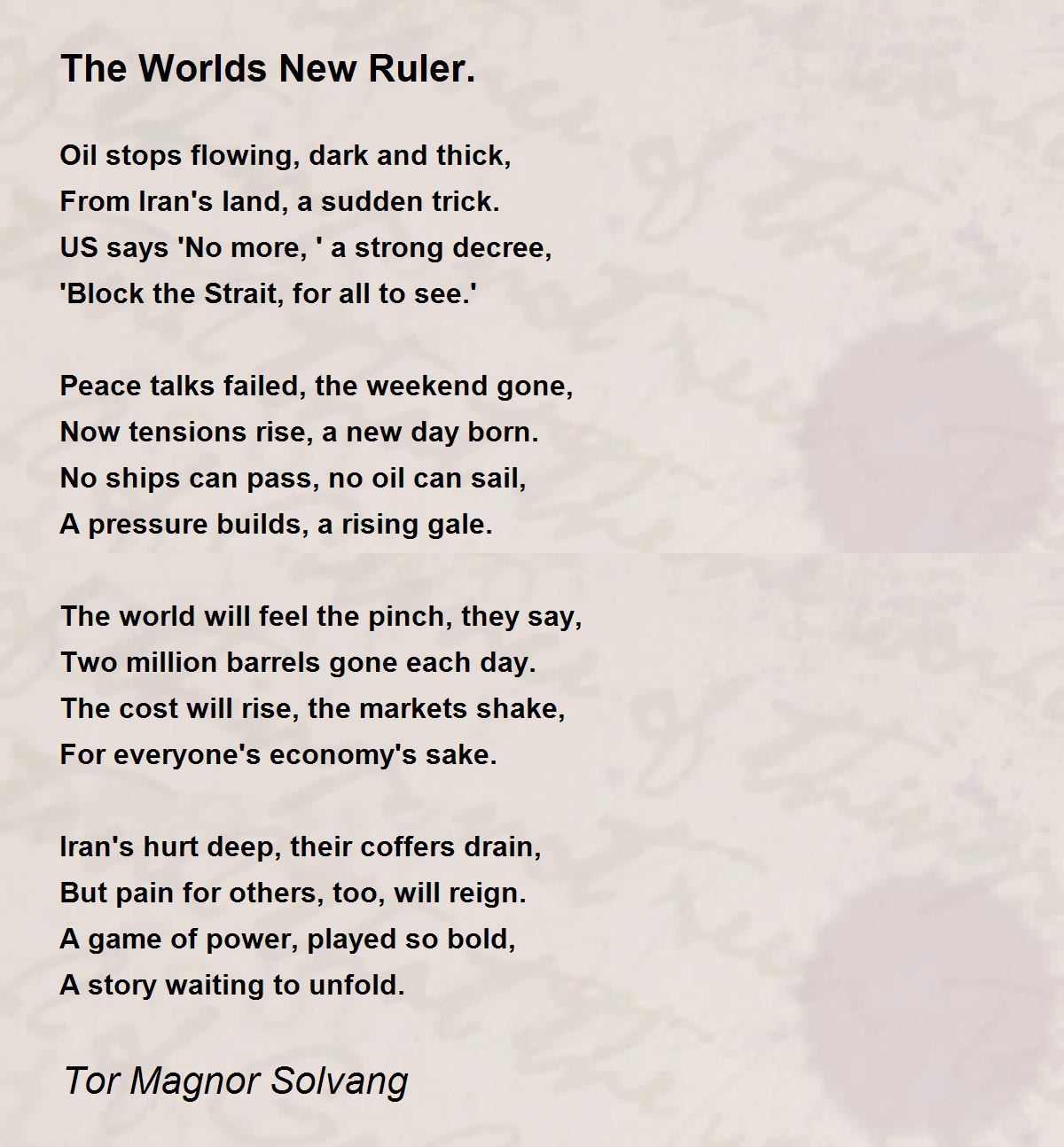 The Worlds New Ruler.

Oil stops flowing, dark and thick,
From Iran's land, a sudden trick.
US says 'No more, ' a strong decree,
'Block the Strait, for all to see.'

Peace talks failed, the weekend gone,
Now tensions rise, a new day born.
No ships can pass, no oil can sail,
A pressure builds, a rising gale.

The world will feel the pinch, they say,
Two million barrels gone each day.
The cost will rise, the markets shake,
For everyone's economy's sake.

Iran's hurt deep, their coffers drain,
But pain for others, too, will reign.
A game of power, played so bold,
A story waiting to unfold.

Tor Magnor Solvang